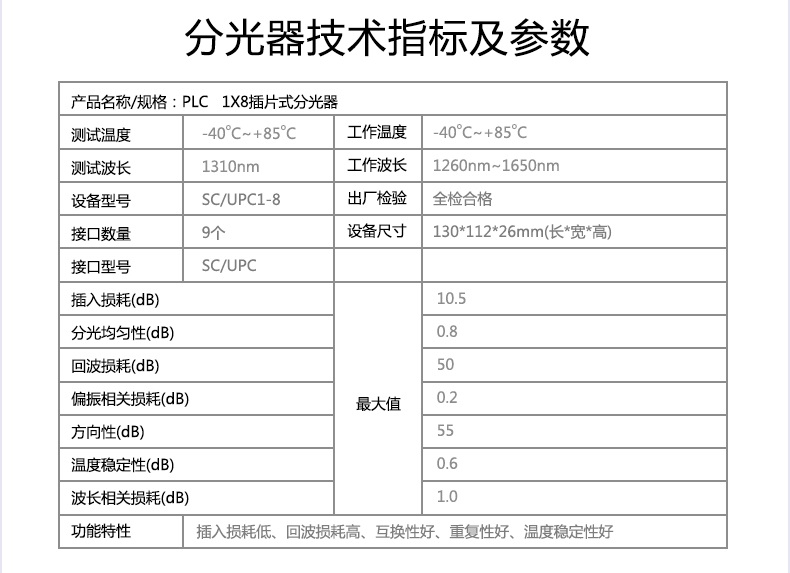 分光器技术指标及参数

| 产品名称/规格：PLC 1X8插片式分光器 | | | |
|---|---|---|---|
| 测试温度 | -40°C~+85°C | 工作温度 | -40°C~+85°C |
| 测试波长 | 1310nm | 工作波长 | 1260nm~1650nm |
| 设备型号 | SC/UPC1-8 | 出厂检验 | 全检合格 |
| 接口数量 | 9个 | 设备尺寸 | 130*112*26mm(长*宽*高) |
| 接口型号 | SC/UPC | | |
| 插入损耗(dB) | | 最大值 | 10.5 |
| 分光均匀性(dB) | | 最大值 | 0.8 |
| 回波损耗(dB) | | 最大值 | 50 |
| 偏振相关损耗(dB) | | 最大值 | 0.2 |
| 方向性(dB) | | 最大值 | 55 |
| 温度稳定性(dB) | | 最大值 | 0.6 |
| 波长相关损耗(dB) | | 最大值 | 1.0 |
| 功能特性 | 插入损耗低、回波损耗高、互换性好、重复性好、温度稳定性好 | | |